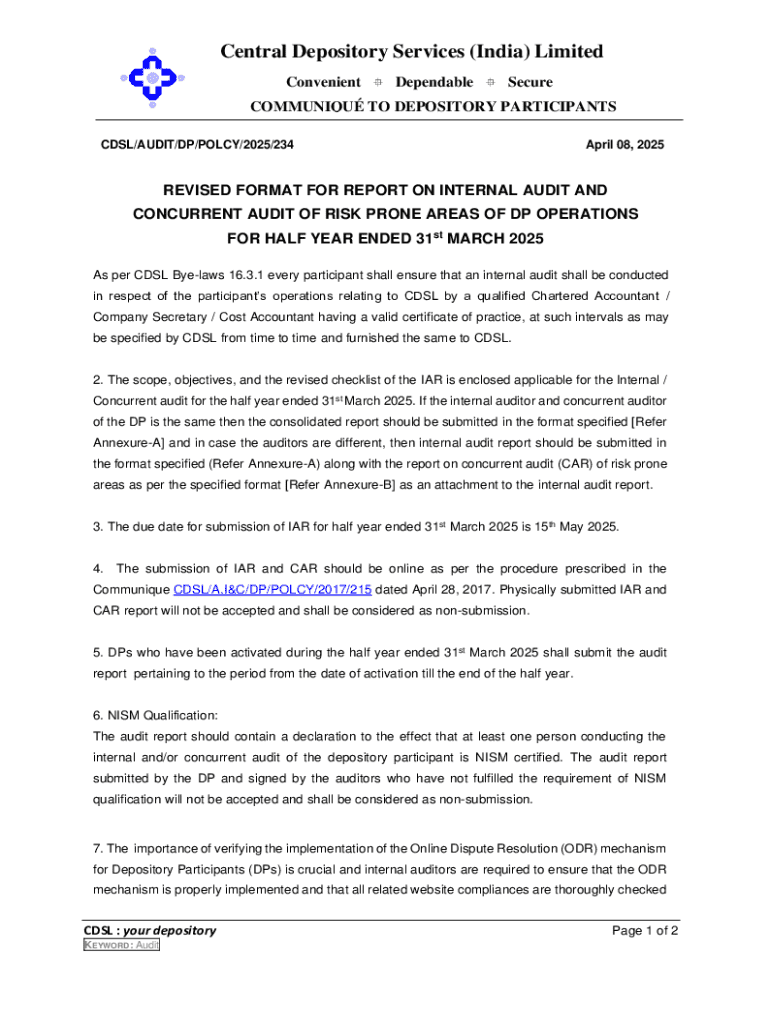 Central Depository Services (India) Limited

Convenient ⊕ Dependable ⊕ Secure

COMMUNIQUÉ TO DEPOSITORY PARTICIPANTS

CDSL/AUDIT/DP/POLCY/2025/234

April 08, 2025

REVISED FORMAT FOR REPORT ON INTERNAL AUDIT AND CONCURRENT AUDIT OF RISK PRONE AREAS OF DP OPERATIONS FOR HALF YEAR ENDED 31$^{st}$ MARCH 2025

As per CDSL Bye-laws 16.3.1 every participant shall ensure that an internal audit shall be conducted in respect of the participant's operations relating to CDSL by a qualified Chartered Accountant / Company Secretary / Cost Accountant having a valid certificate of practice, at such intervals as may be specified by CDSL from time to time and furnished the same to CDSL.

2. The scope, objectives, and the revised checklist of the IAR is enclosed applicable for the Internal / Concurrent audit for the half year ended 31$^{st}$ March 2025. If the internal auditor and concurrent auditor of the DP is the same then the consolidated report should be submitted in the format specified [Refer Annexure-A] and in case the auditors are different, then internal audit report should be submitted in the format specified (Refer Annexure-A) along with the report on concurrent audit (CAR) of risk prone areas as per the specified format [Refer Annexure-B] as an attachment to the internal audit report.

3. The due date for submission of IAR for half year ended 31$^{st}$ March 2025 is 15$^{th}$ May 2025.

4. The submission of IAR and CAR should be online as per the procedure prescribed in the Communique CDSL/A,I&C/DP/POLCY/2017/215 dated April 28, 2017. Physically submitted IAR and CAR report will not be accepted and shall be considered as non-submission.

5. DPs who have been activated during the half year ended 31$^{st}$ March 2025 shall submit the audit report pertaining to the period from the date of activation till the end of the half year.

6. NISM Qualification:
The audit report should contain a declaration to the effect that at least one person conducting the internal and/or concurrent audit of the depository participant is NISM certified. The audit report submitted by the DP and signed by the auditors who have not fulfilled the requirement of NISM qualification will not be accepted and shall be considered as non-submission.

7. The importance of verifying the implementation of the Online Dispute Resolution (ODR) mechanism for Depository Participants (DPs) is crucial and internal auditors are required to ensure that the ODR mechanism is properly implemented and that all related website compliances are thoroughly checked

CDSL : your depository
KEYWORD: Audit

Page 1 of 2